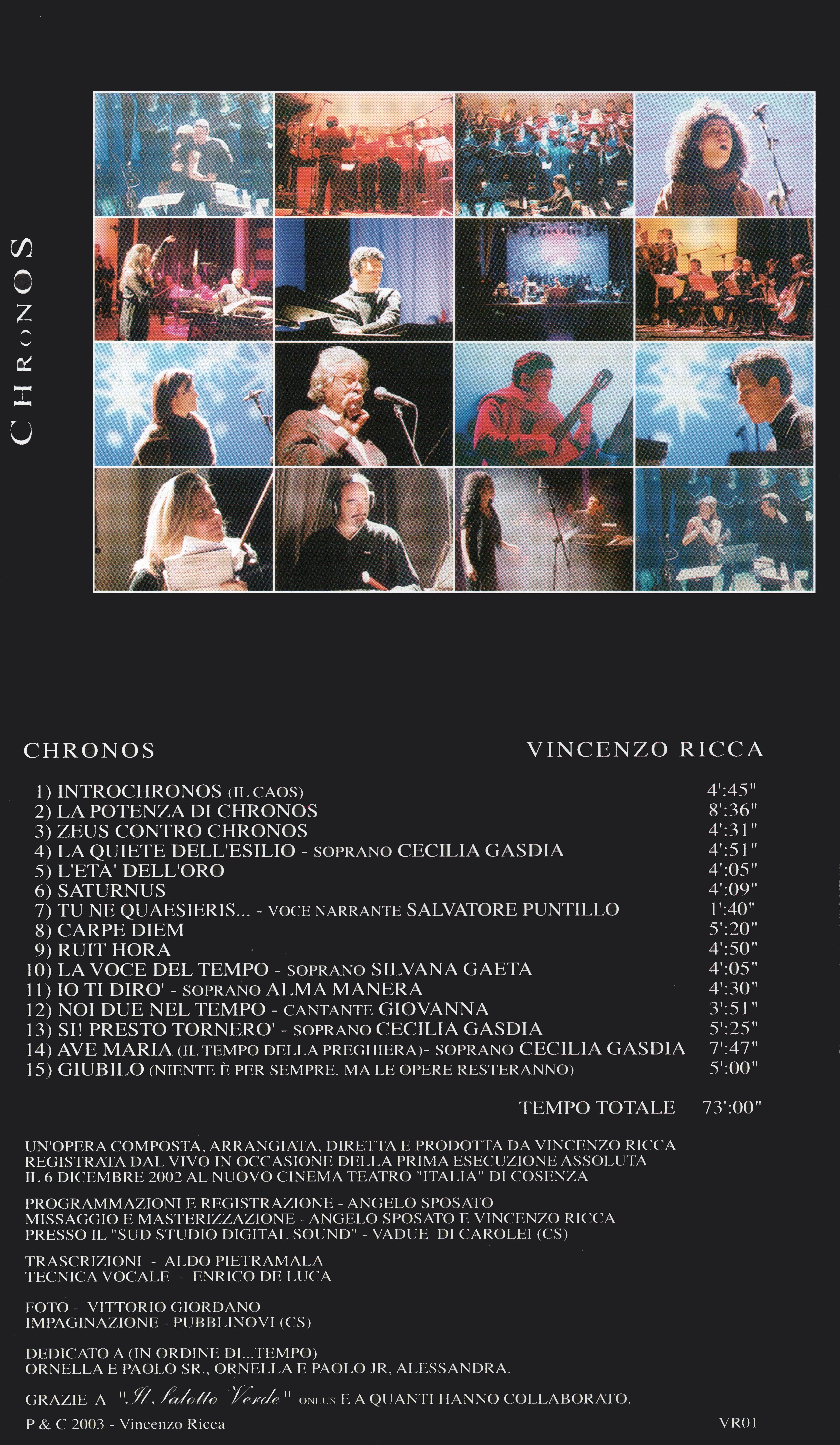 CHRONOS

CHRONOS

VINCENZO RICCA

1) INTROCHRONOS (IL CAOS) 4':45"
2) LA POTENZA DI CHRONOS 8':36"
3) ZEUS CONTRO CHRONOS 4':31"
4) LA QUIETE DELL'ESILIO - SOPRANO CECILIA GASDIA 4':51"
5) L'ETA' DELL'ORO 4':05"
6) SATURNUS 4':09"
7) TU NE QUAESIERIS... - VOCE NARRANTE SALVATORE PUNTILLO 1':40"
8) CARPE DIEM 5':20"
9) RUIT HORA 4':50"
10) LA VOCE DEL TEMPO - SOPRANO SILVANA GAETA 4':05"
11) IO TI DIRO' - SOPRANO ALMA MANERA 4':30"
12) NOI DUE NEL TEMPO - CANTANTE GIOVANNA 3':51"
13) SI! PRESTO TORNERO' - SOPRANO CECILIA GASDIA 5':25"
14) AVE MARIA (IL TEMPO DELLA PREGHIERA)- SOPRANO CECILIA GASDIA 7':47"
15) GIUBILO (NIENTE È PER SEMPRE. MA LE OPERE RESTERANNO) 5':00"

TEMPO TOTALE 73':00"

UN'OPERA COMPOSTA, ARRANGIATA, DIRETTA E PRODOTTA DA VINCENZO RICCA REGISTRATA DAL VIVO IN OCCASIONE DELLA PRIMA ESECUZIONE ASSOLUTA IL 6 DICEMBRE 2002 AL NUOVO CINEMA TEATRO "ITALIA" DI COSENZA

PROGRAMMAZIONI E REGISTRAZIONE - ANGELO SPOSATO
MISSAGGIO E MASTERIZZAZIONE - ANGELO SPOSATO E VINCENZO RICCA
PRESSO IL "SUD STUDIO DIGITAL SOUND" - VADUE DI CAROLEI (CS)

TRASCRIZIONI - ALDO PIETRAMALA
TECNICA VOCALE - ENRICO DE LUCA

FOTO - VITTORIO GIORDANO
IMPAGINAZIONE - PUBBLINOVI (CS)

DEDICATO A (IN ORDINE DI...TEMPO)
ORNELLA E PAOLO SR., ORNELLA E PAOLO JR, ALESSANDRA.

GRAZIE A "Il Salotto Verde" ONLUS E A QUANTI HANNO COLLABORATO.

P & C 2003 - Vincenzo Ricca

VR01